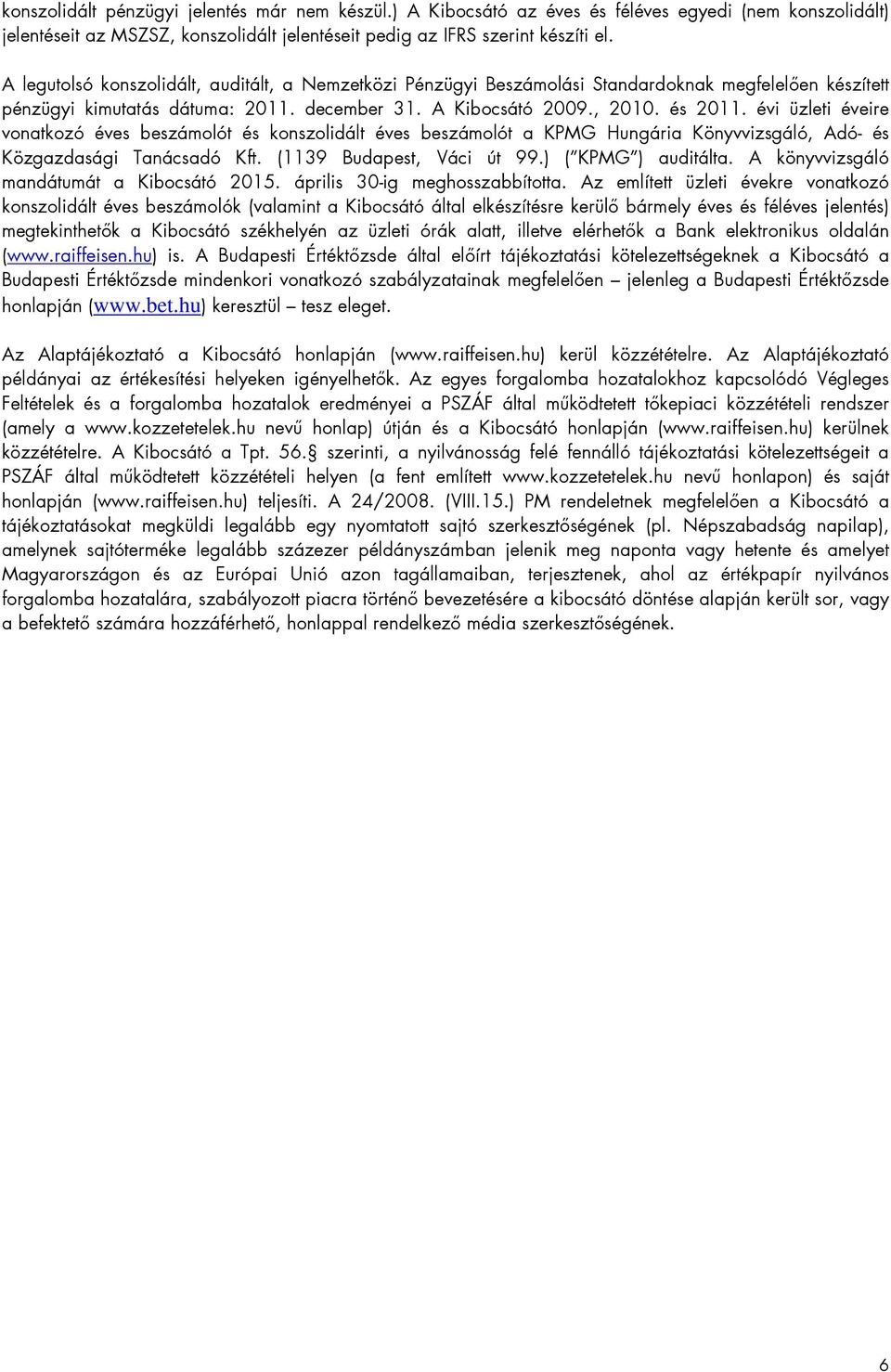 konszolidált pénzügyi jelentés már nem készül.) A Kibocsátó az éves és féléves egyedi (nem konszolidált) jelentéseit az MSZSZ, konszolidált jelentéseit pedig az IFRS szerint készíti el.

A legutolsó konszolidált, auditált, a Nemzetközi Pénzügyi Beszámolási Standardoknak megfelelően készített pénzügyi kimutatás dátuma: 2011. december 31. A Kibocsátó 2009., 2010. és 2011. évi üzleti éveire vonatkozó éves beszámolót és konszolidált éves beszámolót a KPMG Hungária Könyvvizsgáló, Adó- és Közgazdasági Tanácsadó Kft. (1139 Budapest, Váci út 99.) ("KPMG") auditálta. A könyvvizsgáló mandátumát a Kibocsátó 2015. április 30-ig meghosszabbította. Az említett üzleti évekre vonatkozó konszolidált éves beszámolók (valamint a Kibocsátó által elkészítésre kerülő bármely éves és féléves jelentés) megtekinthetők a Kibocsátó székhelyén az üzleti órák alatt, illetve elérhetők a Bank elektronikus oldalán (www.raiffeisen.hu) is. A Budapesti Értéktőzsde által előírt tájékoztatási kötelezettségeknek a Kibocsátó a Budapesti Értéktőzsde mindenkori vonatkozó szabályzatainak megfelelően – jelenleg a Budapesti Értéktőzsde honlapján (www.bet.hu) keresztül – tesz eleget.

Az Alaptájékoztató a Kibocsátó honlapján (www.raiffeisen.hu) kerül közzétételre. Az Alaptájékoztató példányai az értékesítési helyeken igényelhetők. Az egyes forgalomba hozatalokhoz kapcsolódó Végleges Feltételek és a forgalomba hozatalok eredményei a PSZÁF által működtetett tőkepiaci közzétételi rendszer (amely a www.kozzetetelek.hu nevű honlap) útján és a Kibocsátó honlapján (www.raiffeisen.hu) kerülnek közzétételre. A Kibocsátó a Tpt. 56.§ szerinti, a nyilvánosság felé fennálló tájékoztatási kötelezettségeit a PSZÁF által működtetett közzétételi helyen (a fent említett www.kozzetetelek.hu nevű honlapon) és saját honlapján (www.raiffeisen.hu) teljesíti. A 24/2008. (VIII.15.) PM rendeletnek megfelelően a Kibocsátó a tájékoztatásokat megküldi legalább egy nyomtatott sajtó szerkesztőségének (pl. Népszabadság napilap), amelynek sajtóterméke legalább százezer példányszámban jelenik meg naponta vagy hetente és amelyet Magyarországon és az Európai Unió azon tagállamaiban, terjesztenek, ahol az értékpapír nyilvános forgalomba hozatalára, szabályozott piacra történő bevezetésére a kibocsátó döntése alapján került sor, vagy a befektető számára hozzáférhető, honlappal rendelkező média szerkesztőségének.

6